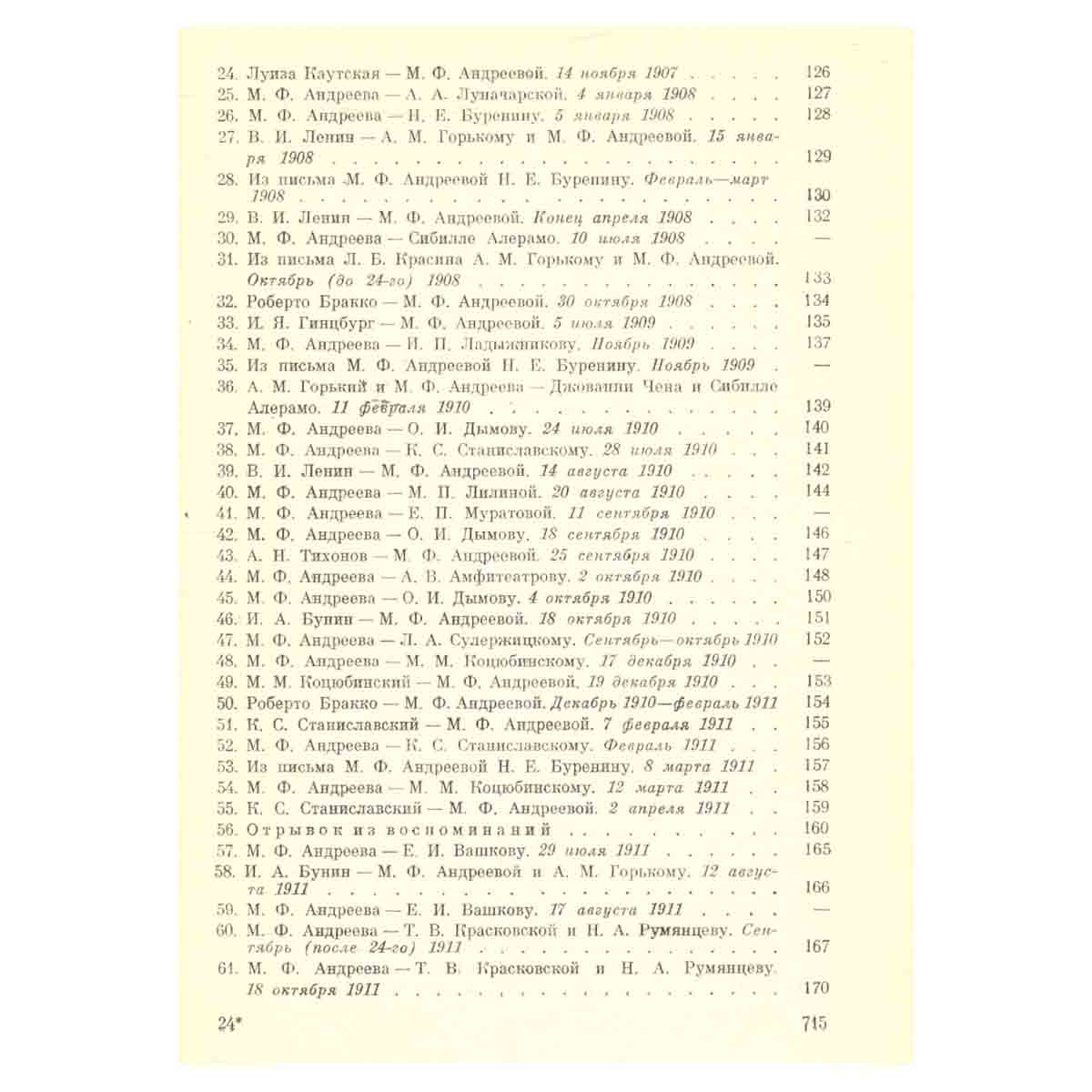 24. Луиза Каутская — М. Ф. Андреевой. 14 ноября 1907 126
25. М. Ф. Андреева — А. А. Луначарской. 4 января 1908 127
26. М. Ф. Андреева — Н. Е. Буренину. 5 января 1908 128
27. В. И. Ленин — А. М. Горькому и М. Ф. Андреевой. 15 января 1908 129
28. Из письма М. Ф. Андреевой Н. Е. Буренину. Февраль—март 1908 130
29. В. И. Ленин — М. Ф. Андреевой. Конец апреля 1908 132
30. М. Ф. Андреева — Сибилле Алерамо. 10 июля 1908 —
31. Из письма Л. Б. Красина А. М. Горькому и М. Ф. Андреевой. Октябрь (до 24-го) 1908 133
32. Роберто Бракко — М. Ф. Андреевой. 30 октября 1908 134
33. И. Я. Гинцбург — М. Ф. Андреевой. 5 июля 1909 135
34. М. Ф. Андреева — И. П. Ладыжникову. Ноябрь 1909 137
35. Из письма М. Ф. Андреевой Н. Е. Буренину. Ноябрь 1909 —
36. А. М. Горький и М. Ф. Андреева — Джованни Чена и Сибилле Алерамо. 11 февраля 1910 139
37. М. Ф. Андреева — О. И. Дымову. 24 июля 1910 140
38. М. Ф. Андреева — К. С. Станиславскому. 28 июля 1910 141
39. В. И. Ленин — М. Ф. Андреевой. 14 августа 1910 142
40. М. Ф. Андреева — М. П. Лилиной. 20 августа 1910 144
41. М. Ф. Андреева — Е. П. Муратовой. 11 сентября 1910 —
42. М. Ф. Андреева — О. И. Дымову. 18 сентября 1910 146
43. А. Н. Тихонов — М. Ф. Андреевой. 25 сентября 1910 147
44. М. Ф. Андреева — А. В. Амфитеатрову. 2 октября 1910 148
45. М. Ф. Андреева — О. И. Дымову. 4 октября 1910 150
46. И. А. Бунин — М. Ф. Андреевой. 18 октября 1910 151
47. М. Ф. Андреева — Л. А. Сулержицкому. Сентябрь—октябрь 1910 152
48. М. Ф. Андреева — М. М. Коцюбинскому. 17 декабря 1910 —
49. М. М. Коцюбинский — М. Ф. Андреевой. 19 декабря 1910 153
50. Роберто Бракко — М. Ф. Андреевой. Декабрь 1910—февраль 1911 154
51. К. С. Станиславский — М. Ф. Андреевой. 7 февраля 1911 155
52. М. Ф. Андреева — К. С. Станиславскому. Февраль 1911 156
53. Из письма М. Ф. Андреевой Н. Е. Буренину. 8 марта 1911 157
54. М. Ф. Андреева — М. М. Коцюбинскому. 12 марта 1911 158
55. К. С. Станиславский — М. Ф. Андреевой. 2 апреля 1911 159
56. Отрывок из воспоминаний 160
57. М. Ф. Андреева — Е. И. Вашкову. 29 июля 1911 165
58. И. А. Бунин — М. Ф. Андреевой и А. М. Горькому. 12 августа 1911 166
59. М. Ф. Андреева — Е. И. Вашкову. 17 августа 1911 —
60. М. Ф. Андреева — Т. В. Красковской и Н. А. Румянцеву. Сентябрь (после 24-го) 1911 167
61. М. Ф. Андреева — Т. В. Красковской и Н. А. Румянцеву. 18 октября 1911 170

24* 715